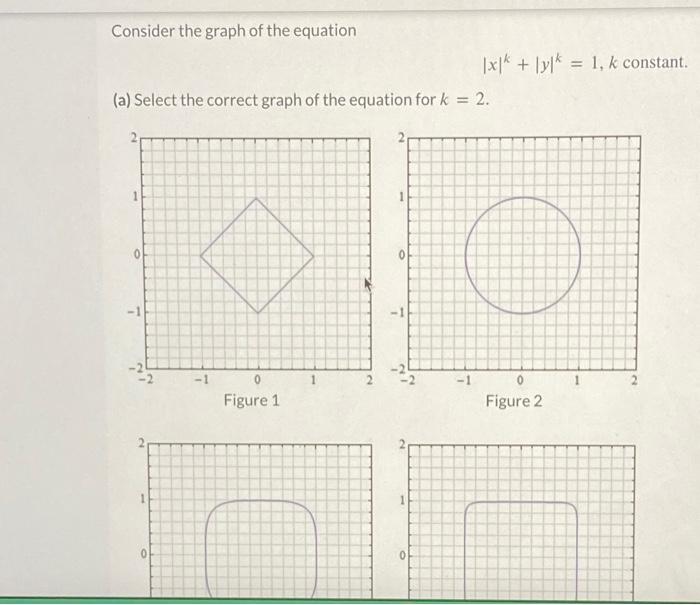 Consider the graph of the equation

$|x|^k + |y|^k = 1$, $k$ constant.

(a) Select the correct graph of the equation for $k = 2$.

2
1
0
-1
-2
-2 -1 0 1 2
Figure 1

2
1
0
-1
-2
-2 -1 0 1 2
Figure 2

2
1
0

2
1
0